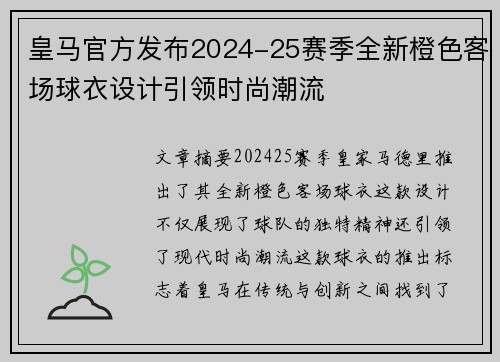 皇马官方发布2024-25赛季全新橙色客场球衣设计引领时尚潮流

文章摘要202425赛季皇家马德里推出了其全新橙色客场球衣这款设计不仅展现了球队的独特精神还引领了现代时尚潮流这款球衣的推出标志着皇马在传统与创新之间找到了